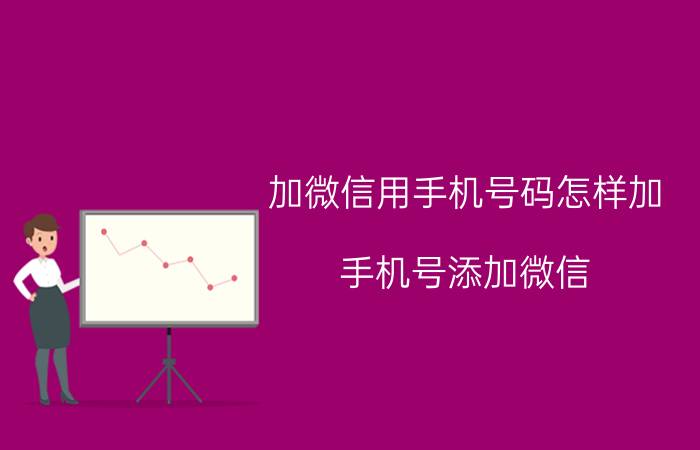 加微信用手机号码怎样加

手机号添加微信